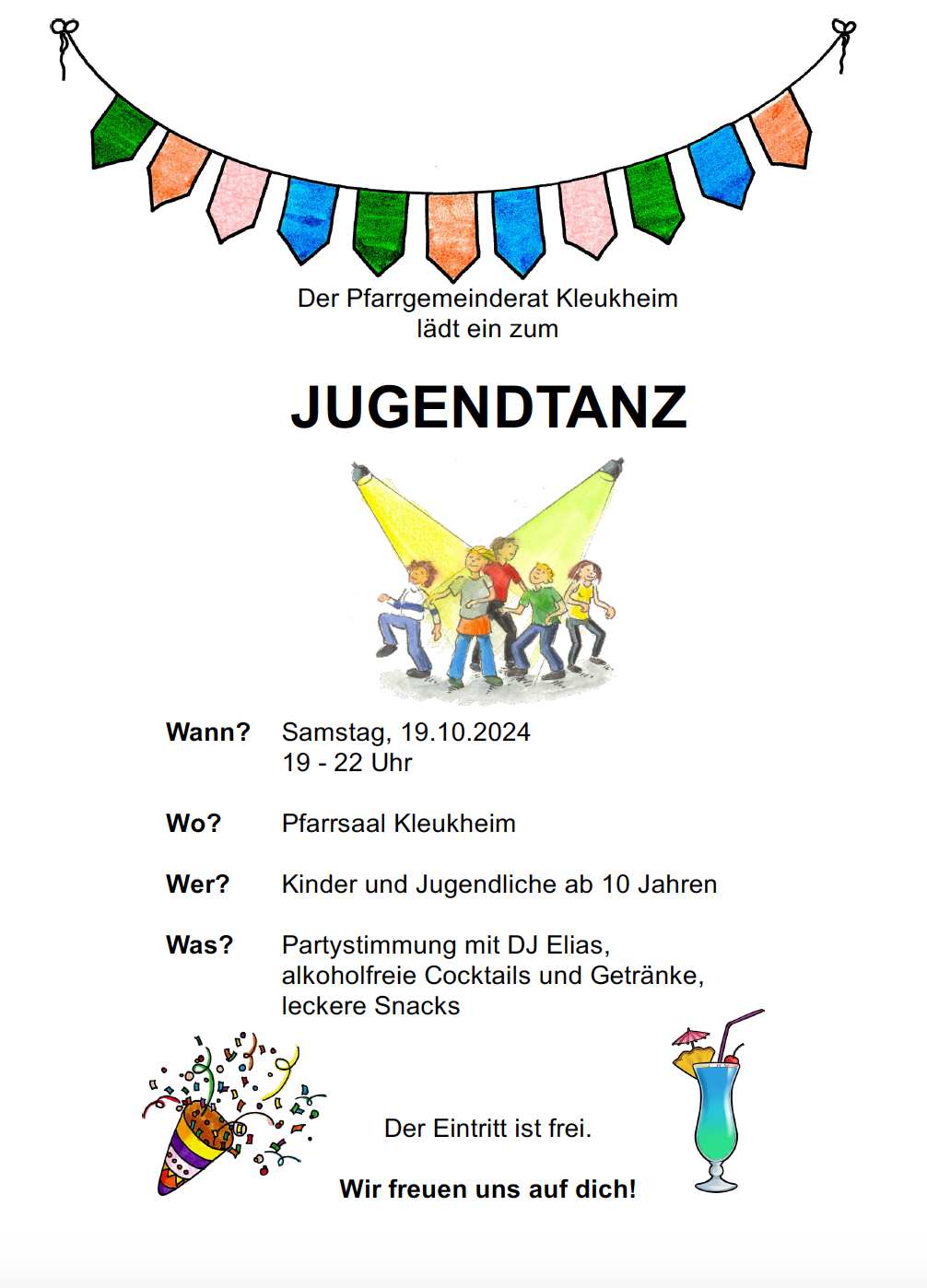 Der Pfarrgemeinderat Kleukheim
lädt ein zum

JUGENDTANZ

Wann? Samstag, 19.10.2024
19 - 22 Uhr

Wo? Pfarrsaal Kleukheim

Wer? Kinder und Jugendliche ab 10 Jahren

Was? Partystimmung mit DJ Elias, alkoholfreie Cocktails und Getränke, leckere Snacks

Der Eintritt ist frei.

Wir freuen uns auf dich!